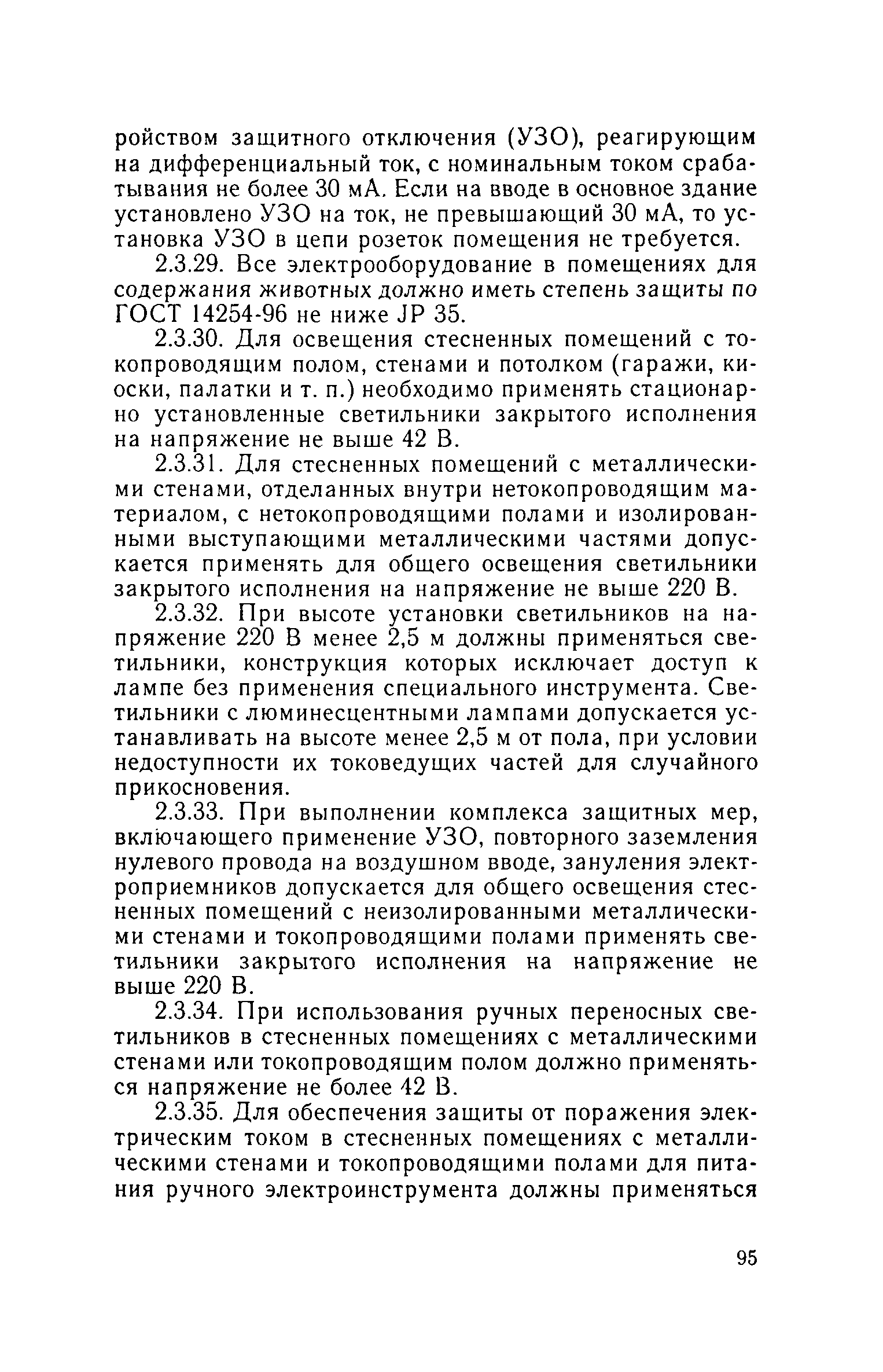 ройством защитного отключения (УЗО), реагирующим на дифференциальный ток, с номинальным током срабатывания не более 30 мА. Если на вводе в основное здание установлено УЗО на ток, не превышающий 30 мА, то установка УЗО в цепи розеток помещения не требуется.

2.3.29. Все электрооборудование в помещениях для содержания животных должно иметь степень защиты по ГОСТ 14254-96 не ниже JP 35.

2.3.30. Для освещения стесненных помещений с токопроводящим полом, стенами и потолком (гаражи, киоски, палатки и т. п.) необходимо применять стационарно установленные светильники закрытого исполнения на напряжение не выше 42 В.

2.3.31. Для стесненных помещений с металлическими стенами, отделанных внутри нетокопроводящим материалом, с нетокопроводящими полами и изолированными выступающими металлическими частями допускается применять для общего освещения светильники закрытого исполнения на напряжение не выше 220 В.

2.3.32. При высоте установки светильников на напряжение 220 В менее 2,5 м должны применяться светильники, конструкция которых исключает доступ к лампе без применения специального инструмента. Светильники с люминесцентными лампами допускается устанавливать на высоте менее 2,5 м от пола, при условии недоступности их токоведущих частей для случайного прикосновения.

2.3.33. При выполнении комплекса защитных мер, включающего применение УЗО, повторного заземления нулевого провода на воздушном вводе, зануления электроприемников допускается для общего освещения стесненных помещений с неизолированными металлическими стенами и токопроводящими полами применять светильники закрытого исполнения на напряжение не выше 220 В.

2.3.34. При использования ручных переносных светильников в стесненных помещениях с металлическими стенами или токопроводящим полом должно применяться напряжение не более 42 В.

2.3.35. Для обеспечения защиты от поражения электрическим током в стесненных помещениях с металлическими стенами и токопроводящими полами для питания ручного электроинструмента должны применяться

95